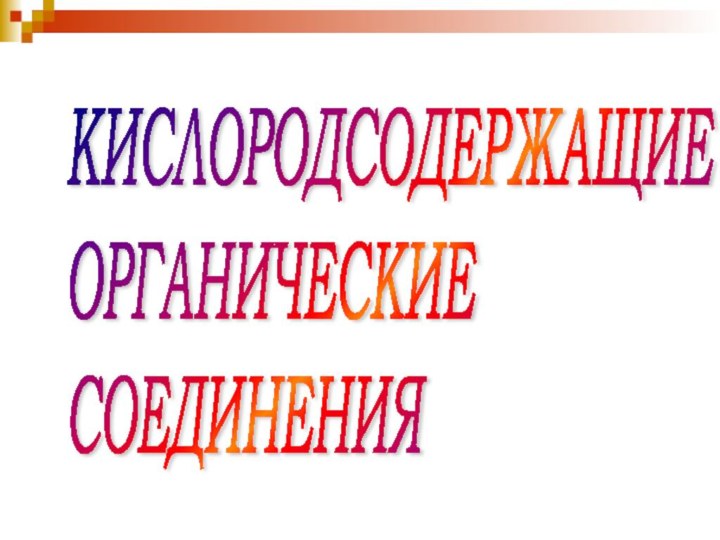 КИСЛОРОДСОДЕРЖАЩИЕ ОРГАНИЧЕСКИЕ СОЕДИНЕНИЯ